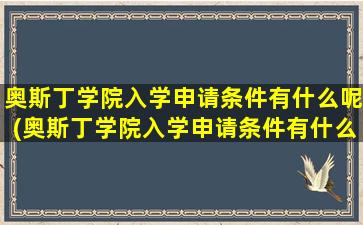 奥斯丁学院入学申请条件有什么呢(奥斯丁学院入学申请条件有什么